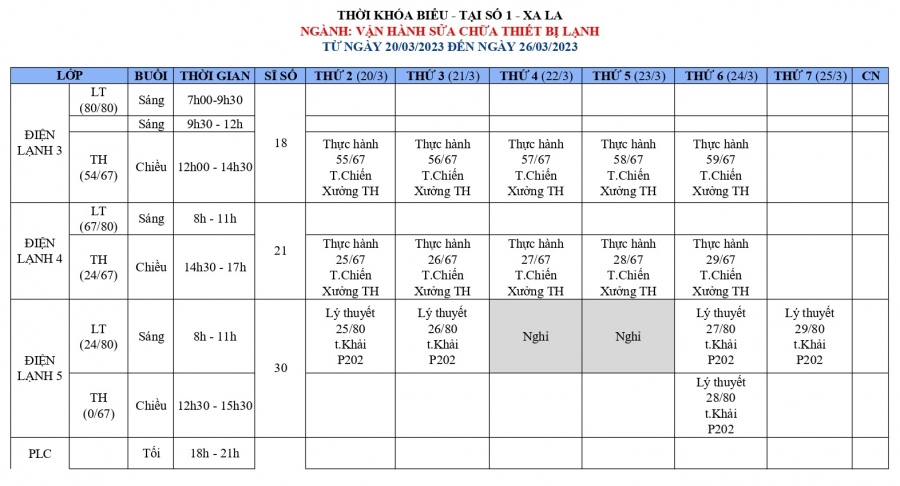 THỜI KHÓA BIỂU - TẠI SỐ 1 - XA LA
NGÀNH: VẬN HÀNH SỬA CHỮA THIẾT BỊ LẠNH
TỪ NGÀY 20/03/2023 ĐẾN NGÀY 26/03/2023

| LỚP | | BUỔI | THỜI GIAN | SĨ SỐ | THỨ 2 (20/3) | THỨ 3 (21/3) | THỨ 4 (22/3) | THỨ 5 (23/3) | THỨ 6 (24/3) | THỨ 7 (25/3) | CN |
|---|---|---|---|---|---|---|---|---|---|---|---|
| ĐIỆN LẠNH 3 | LT (80/80) | Sáng | 7h00-9h30 | 18 | | | | | | | |
| | | Sáng | 9h30 - 12h | | | | | | | | |
| | TH (54/67) | Chiều | 12h00 - 14h30 | | Thực hành 55/67 T.Chiến Xưởng TH | Thực hành 56/67 T.Chiến Xưởng TH | Thực hành 57/67 T.Chiến Xưởng TH | Thực hành 58/67 T.Chiến Xưởng TH | Thực hành 59/67 T.Chiến Xưởng TH | | |
| ĐIỆN LẠNH 4 | LT (67/80) | Sáng | 8h - 11h | 21 | | | | | | | |
| | TH (24/67) | Chiều | 14h30 - 17h | | Thực hành 25/67 T.Chiến Xưởng TH | Thực hành 26/67 T.Chiến Xưởng TH | Thực hành 27/67 T.Chiến Xưởng TH | Thực hành 28/67 T.Chiến Xưởng TH | Thực hành 29/67 T.Chiến Xưởng TH | | |
| ĐIỆN LẠNH 5 | LT (24/80) | Sáng | 8h - 11h | 30 | Lý thuyết 25/80 t.Khải P202 | Lý thuyết 26/80 t.Khải P202 | Nghỉ | Nghỉ | Lý thuyết 27/80 t.Khải P202 | Lý thuyết 29/80 t.Khải P202 | |
| | TH (0/67) | Chiều | 12h30 - 15h30 | | | | | | Lý thuyết 28/80 t.Khải P202 | | |
| PLC | | Tối | 18h - 21h | | | | | | | | |